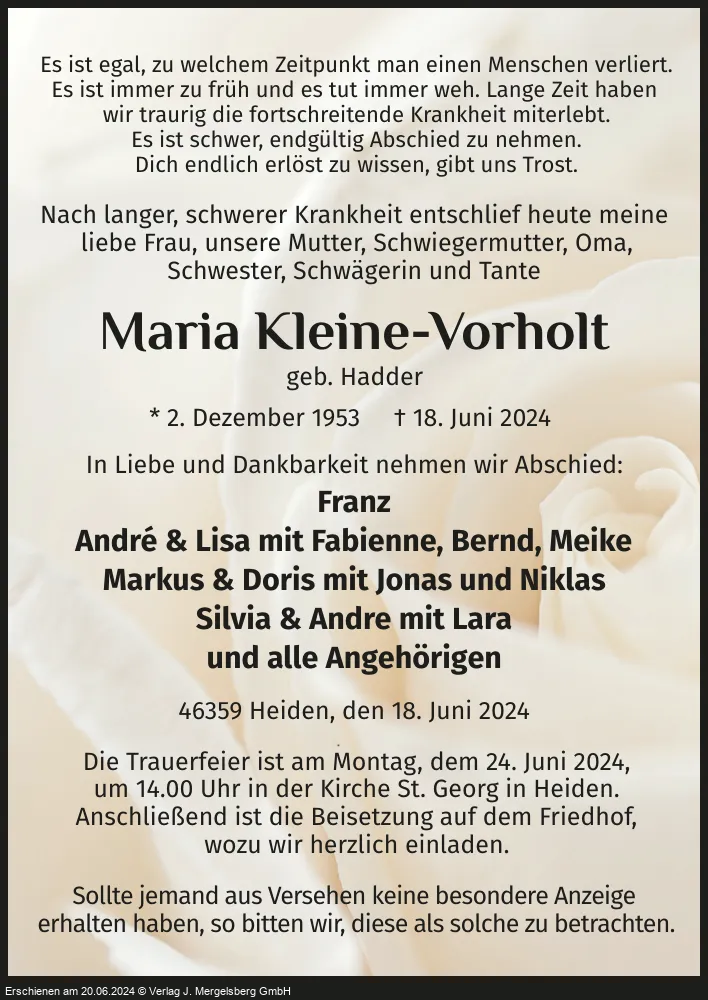 Es ist egal, zu welchem Zeitpunkt man einen Menschen verliert.
Es ist immer zu früh und es tut immer weh. Lange Zeit haben
wir traurig die fortschreitende Krankheit miterlebt.
Es ist schwer, endgültig Abschied zu nehmen.
Dich endlich erlöst zu wissen, gibt uns Trost.

Nach langer, schwerer Krankheit entschlief heute meine
liebe Frau, unsere Mutter, Schwiegermutter, Oma,
Schwester, Schwägerin und Tante

Maria Kleine-Vorholt

geb. Hadder

* 2. Dezember 1953 † 18. Juni 2024

In Liebe und Dankbarkeit nehmen wir Abschied:

Franz
André & Lisa mit Fabienne, Bernd, Meike
Markus & Doris mit Jonas und Niklas
Silvia & Andre mit Lara
und alle Angehörigen

46359 Heiden, den 18. Juni 2024

Die Trauerfeier ist am Montag, dem 24. Juni 2024,
um 14.00 Uhr in der Kirche St. Georg in Heiden.
Anschließend ist die Beisetzung auf dem Friedhof,
wozu wir herzlich einladen.

Sollte jemand aus Versehen keine besondere Anzeige
erhalten haben, so bitten wir, diese als solche zu betrachten.

Erschienen am 20.06.2024 © Verlag J. Mergelsberg GmbH